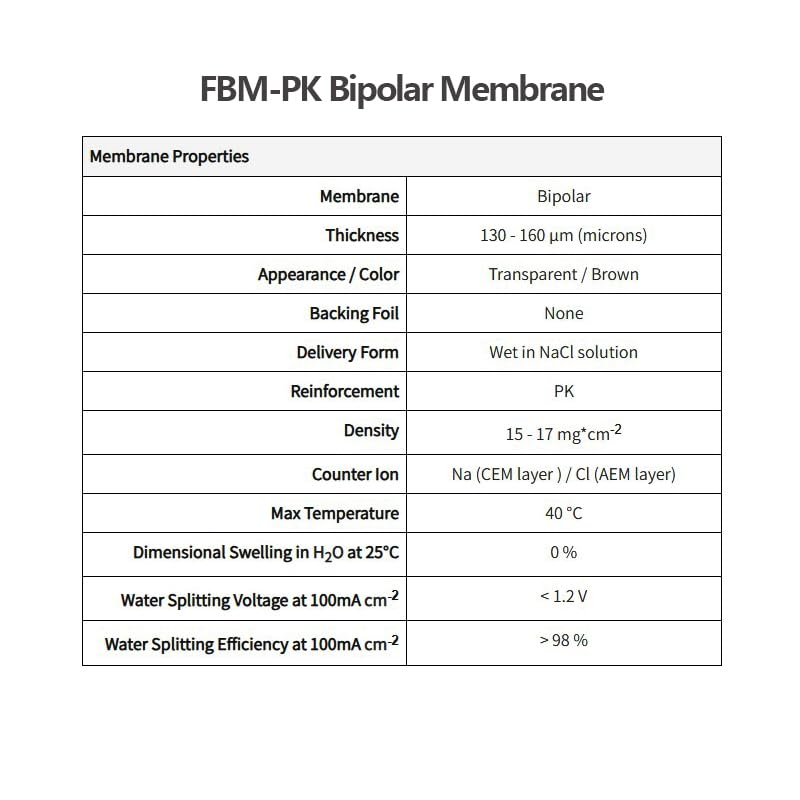 FBM-PK Bipolar Membrane

| Membrane Properties | |
|---|---|
| Membrane | Bipolar |
| Thickness | 130 - 160 µm (microns) |
| Appearance / Color | Transparent / Brown |
| Backing Foil | None |
| Delivery Form | Wet in NaCl solution |
| Reinforcement | PK |
| Density | 15 - 17 mg*cm$^{-2}$ |
| Counter Ion | Na (CEM layer ) / Cl (AEM layer) |
| Max Temperature | 40 °C |
| Dimensional Swelling in $H_2O$ at 25°C | 0 % |
| Water Splitting Voltage at 100mA cm$^{-2}$ | < 1.2 V |
| Water Splitting Efficiency at 100mA cm$^{-2}$ | > 98 % |